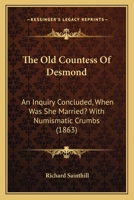 KESSINGER'S LEGACY REPRINTS

The Old Countess Of Desmond

An Inquiry Concluded, When Was She Married? With Numismatic Crumbs (1863)

Richard Sainthill